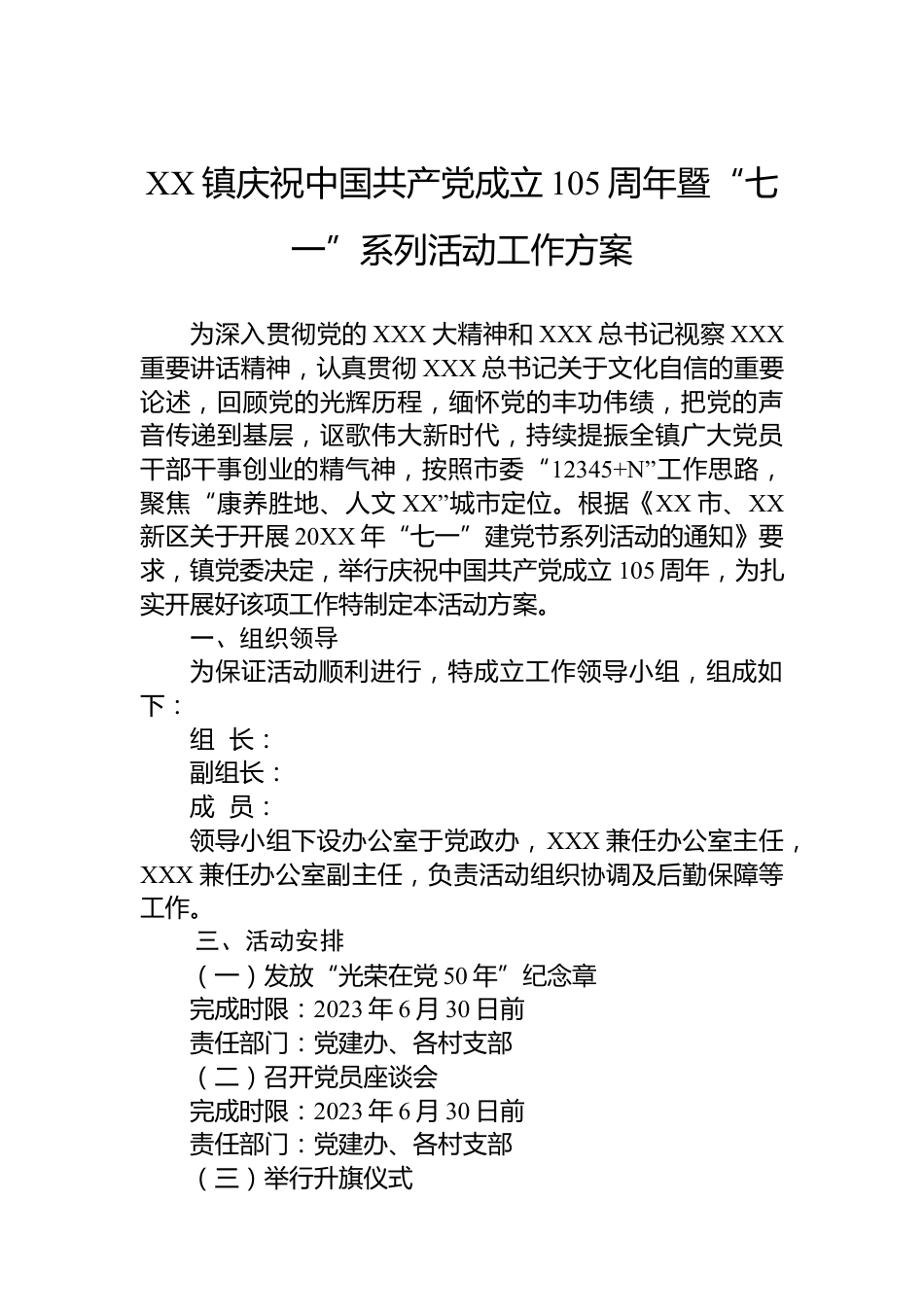 XX镇庆祝中国共产党成立105周年暨“七一”系列活动工作方案

为深入贯彻党的XXX大精神和XXX总书记视察XXX重要讲话精神，认真贯彻XXX总书记关于文化自信的重要论述，回顾党的光辉历程，缅怀党的丰功伟绩，把党的声音传递到基层，讴歌伟大新时代，持续提振全镇广大党员干部干事创业的精气神，按照市委“12345+N”工作思路，聚焦“康养胜地、人文XX”城市定位。根据《XX市、XX新区关于开展20XX年“七一”建党节系列活动的通知》要求，镇党委决定，举行庆祝中国共产党成立105周年，为扎实开展好该项工作特制定本活动方案。

一、组织领导

为保证活动顺利进行，特成立工作领导小组，组成如下：

组 长：

副组长：

成 员：

领导小组下设办公室于党政办，XXX兼任办公室主任，XXX兼任办公室副主任，负责活动组织协调及后勤保障等工作。

三、活动安排

（一）发放“光荣在党50年”纪念章

完成时限：2023年6月30日前

责任部门：党建办、各村支部

（二）召开党员座谈会

完成时限：2023年6月30日前

责任部门：党建办、各村支部

（三）举行升旗仪式